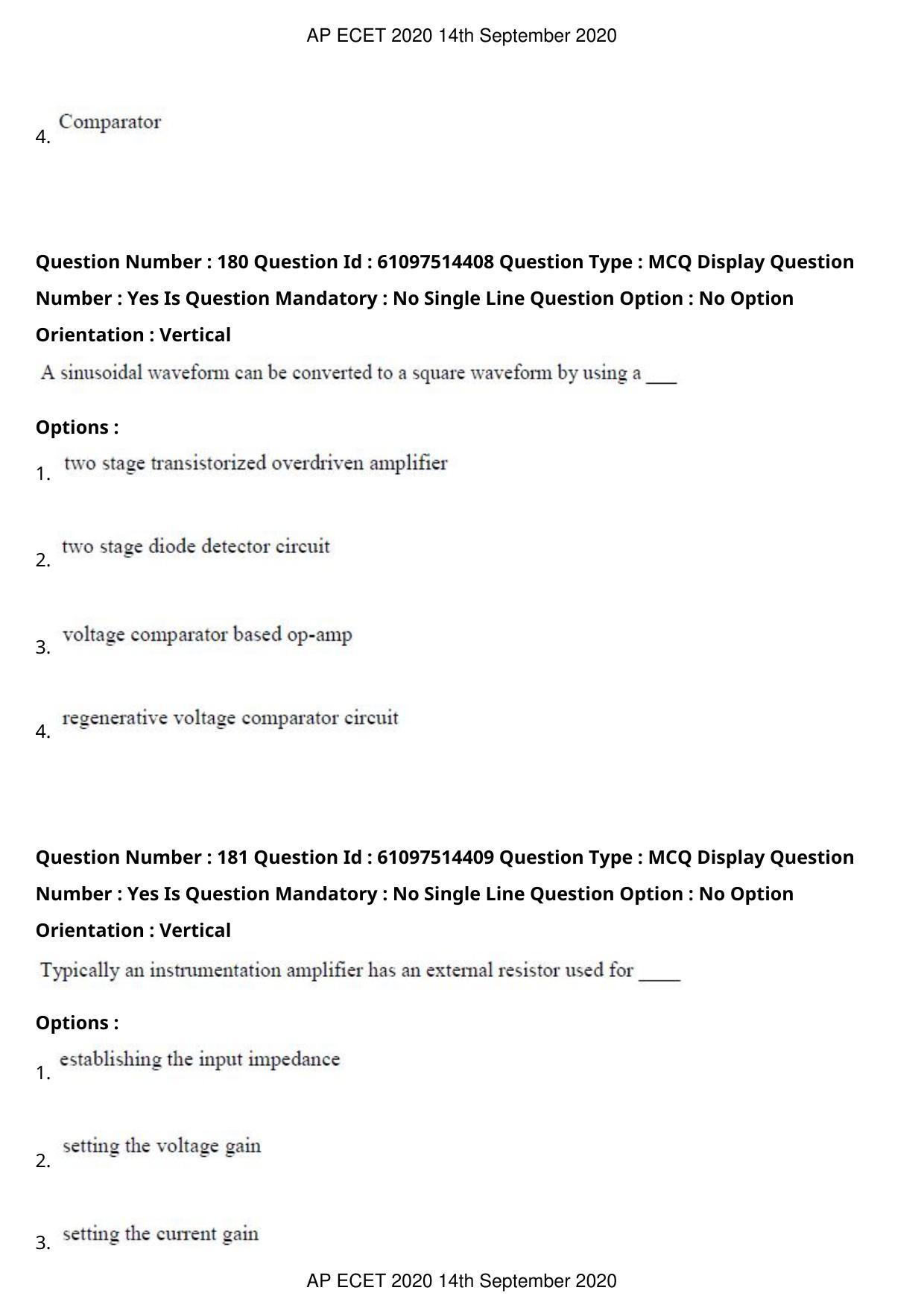 AP ECET 2020 14th September 2020

4. Comparator

Question Number : 180 Question Id : 61097514408 Question Type : MCQ Display Question Number : Yes Is Question Mandatory : No Single Line Question Option : No Option Orientation : Vertical

A sinusoidal waveform can be converted to a square waveform by using a ____

Options :

1. two stage transistorized overdriven amplifier

2. two stage diode detector circuit

3. voltage comparator based op-amp

4. regenerative voltage comparator circuit

Question Number : 181 Question Id : 61097514409 Question Type : MCQ Display Question Number : Yes Is Question Mandatory : No Single Line Question Option : No Option Orientation : Vertical

Typically an instrumentation amplifier has an external resistor used for ____

Options :

1. establishing the input impedance

2. setting the voltage gain

3. setting the current gain

AP ECET 2020 14th September 2020